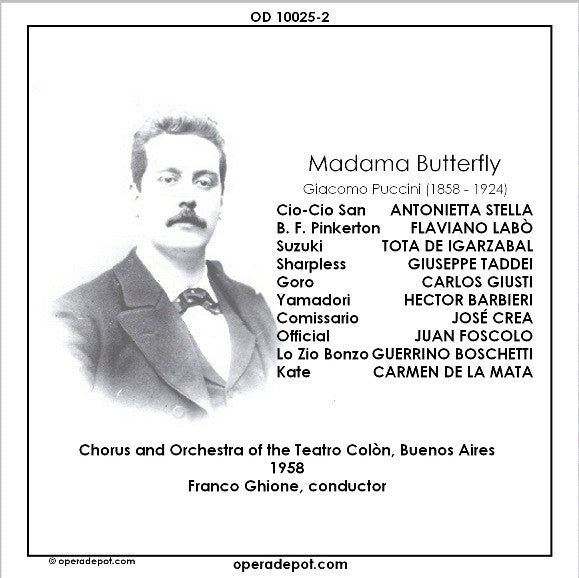 OD 10025-2

Madama Butterfly

Giacomo Puccini (1858 - 1924)

| | |
|---|---|
| Cio-Cio San | ANTONIETTA STELLA |
| B. F. Pinkerton | FLAVIANO LABÒ |
| Suzuki | TOTA DE IGARZABAL |
| Sharpless | GIUSEPPE TADDEI |
| Goro | CARLOS GIUSTI |
| Yamadori | HECTOR BARBIERI |
| Comissario | JOSÉ CREA |
| Official | JUAN FOSCOLO |
| Lo Zio Bonzo | GUERRINO BOSCHETTI |
| Kate | CARMEN DE LA MATA |

Chorus and Orchestra of the Teatro Colòn, Buenos Aires
1958
Franco Ghione, conductor

© operadepot.com

operadepot.com